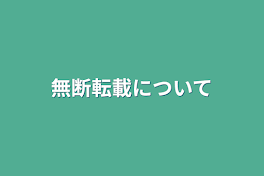 無断転載について